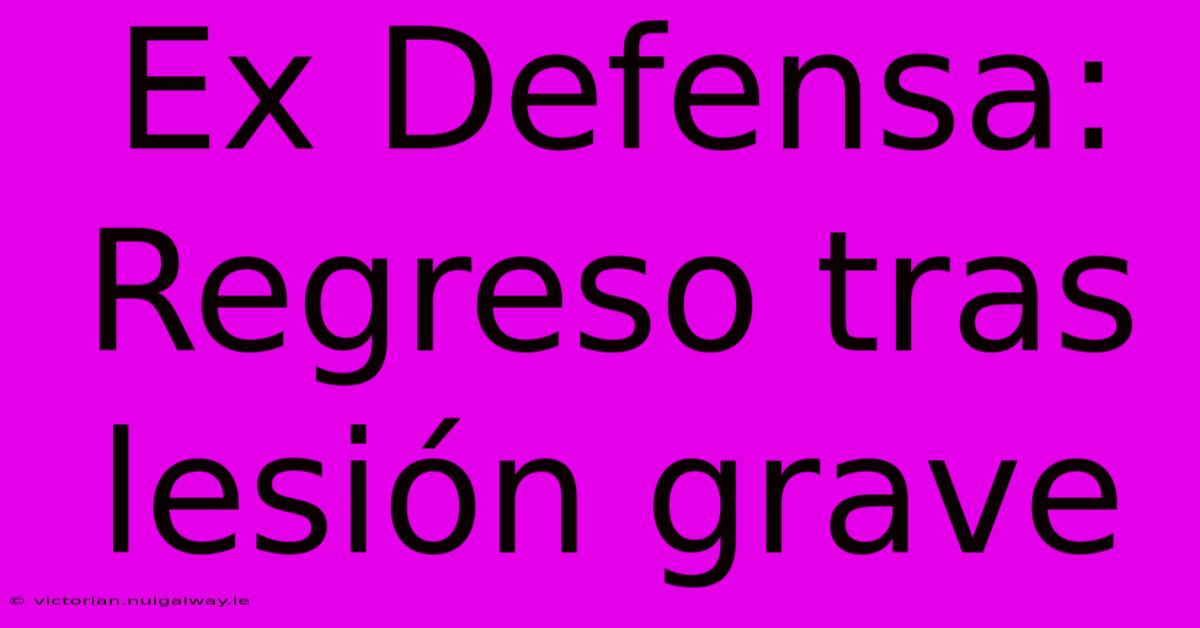 Ex Defensa: Regreso tras lesión grave

© victorian.nuigalway.ie